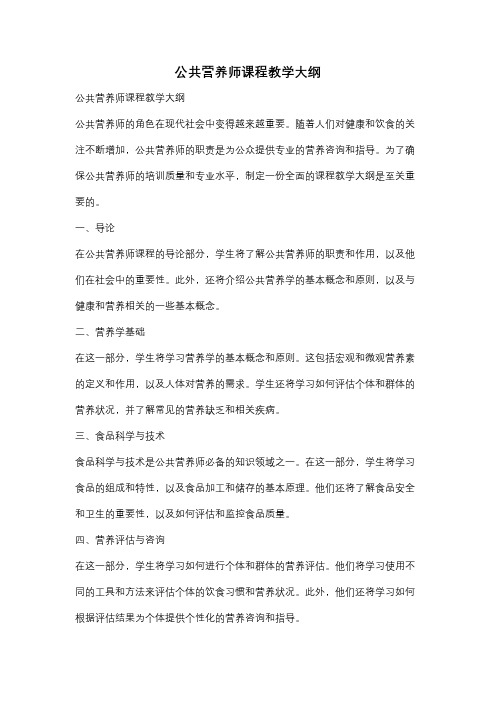 公共营养师课程教学大纲

公共营养师课程教学大纲

公共营养师的角色在现代社会中变得越来越重要。随着人们对健康和饮食的关注不断增加，公共营养师的职责是为公众提供专业的营养咨询和指导。为了确保公共营养师的培训质量和专业水平，制定一份全面的课程教学大纲是至关重要的。

一、导论

在公共营养师课程的导论部分，学生将了解公共营养师的职责和作用，以及他们在社会中的重要性。此外，还将介绍公共营养学的基本概念和原则，以及与健康和营养相关的一些基本概念。

二、营养学基础

在这一部分，学生将学习营养学的基本概念和原则。这包括宏观和微观营养素的定义和作用，以及人体对营养的需求。学生还将学习如何评估个体和群体的营养状况，并了解常见的营养缺乏和相关疾病。

三、食品科学与技术

食品科学与技术是公共营养师必备的知识领域之一。在这一部分，学生将学习食品的组成和特性，以及食品加工和储存的基本原理。他们还将了解食品安全和卫生的重要性，以及如何评估和监控食品质量。

四、营养评估与咨询

在这一部分，学生将学习如何进行个体和群体的营养评估。他们将学习使用不同的工具和方法来评估个体的饮食习惯和营养状况。此外，他们还将学习如何根据评估结果为个体提供个性化的营养咨询和指导。